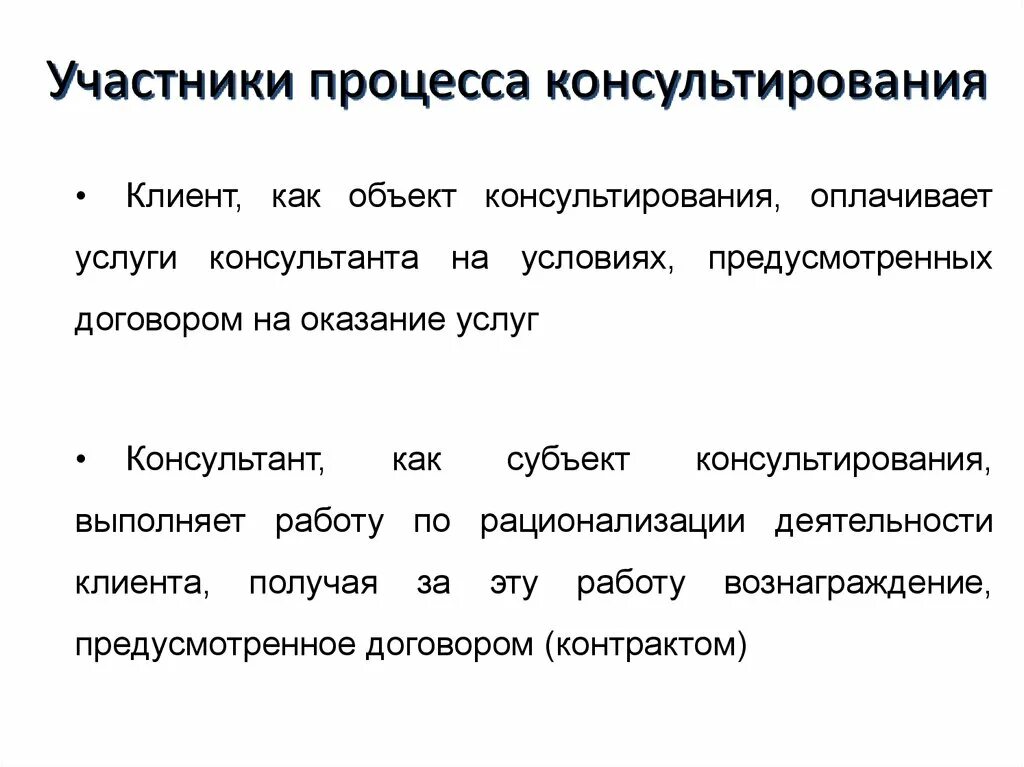 Участники процесса консультирования

• Клиент, как объект консультирования, оплачивает услуги консультанта на условиях, предусмотренных договором на оказание услуг

• Консультант, как субъект консультирования, выполняет работу по рационализации деятельности клиента, получая за эту работу вознаграждение, предусмотренное договором (контрактом)